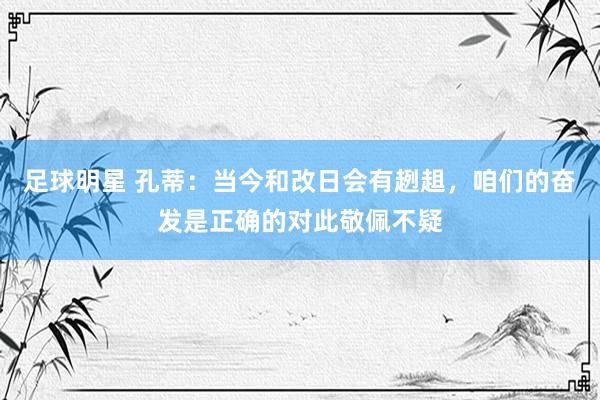 足球明星 孔蒂：当今和改日会有趔趄，咱们的奋发是正确的对此敬佩不疑